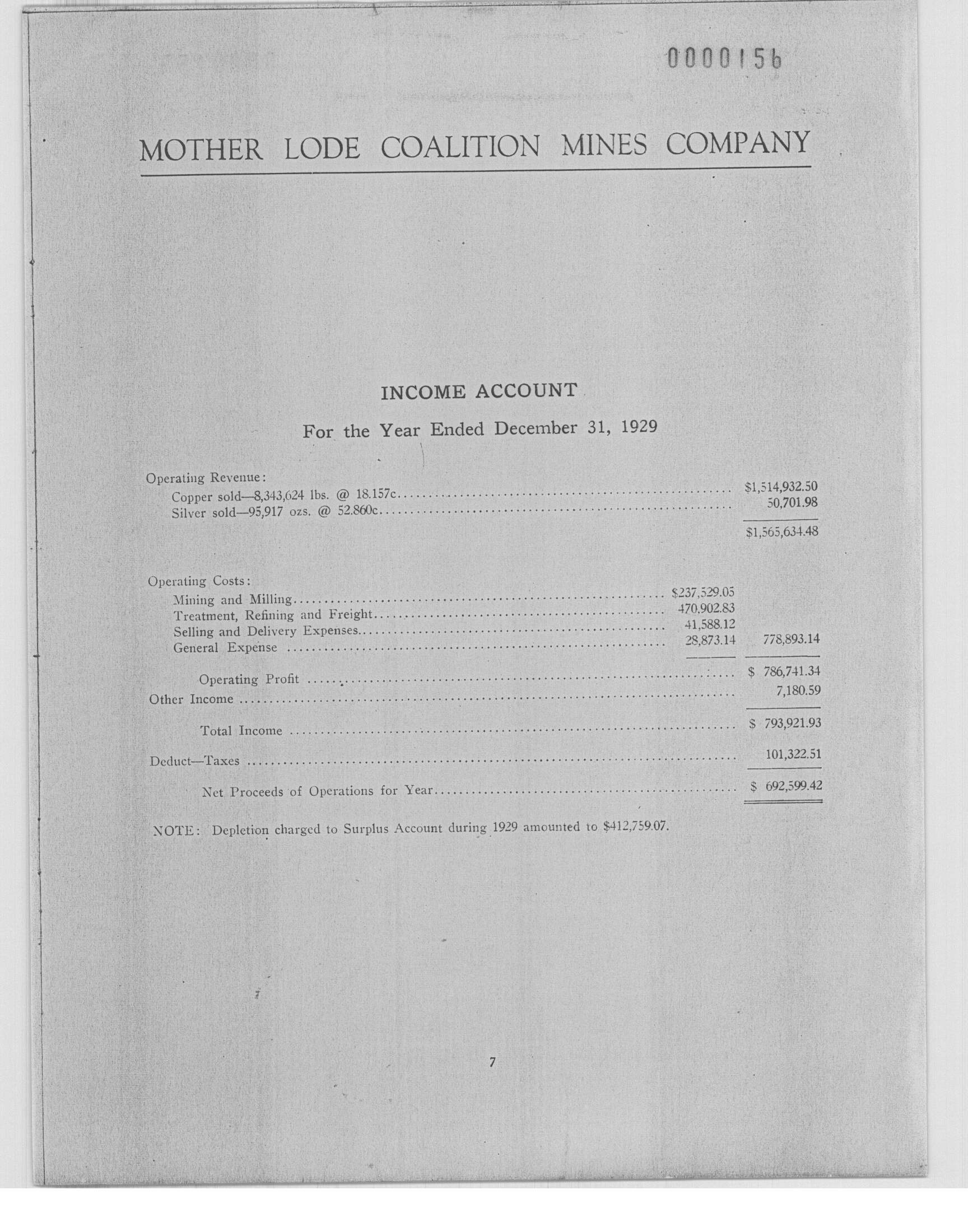 0000156

MOTHER LODE COALITION MINES COMPANY

INCOME ACCOUNT

For the Year Ended December 31, 1929

| | | |
|---|---|---|
| Operating Revenue: | | |
| Copper sold—8,343,624 lbs. @ 18.157c | | \$1,514,932.50 |
| Silver sold—95,917 ozs. @ 52.860c | | 50,701.98 |
| | | \$1,565,634.48 |
| Operating Costs: | | |
| Mining and Milling | \$237,529.05 | |
| Treatment, Refining and Freight | 470,902.83 | |
| Selling and Delivery Expenses | 41,588.12 | |
| General Expense | 28,873.14 | 778,893.14 |
| Operating Profit | | \$ 786,741.34 |
| Other Income | | 7,180.59 |
| Total Income | | \$ 793,921.93 |
| Deduct—Taxes | | 101,322.51 |
| Net Proceeds of Operations for Year | | \$ 692,599.42 |

NOTE: Depletion charged to Surplus Account during 1929 amounted to \$412,759.07.

7